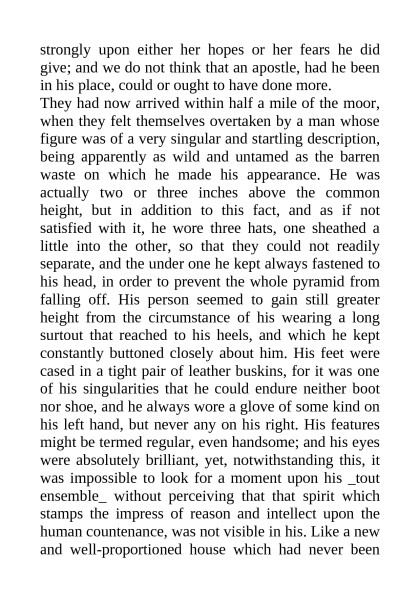 strongly upon either her hopes or her fears he did give; and we do not think that an apostle, had he been in his place, could or ought to have done more.
They had now arrived within half a mile of the moor, when they felt themselves overtaken by a man whose figure was of a very singular and startling description, being apparently as wild and untamed as the barren waste on which he made his appearance. He was actually two or three inches above the common height, but in addition to this fact, and as if not satisfied with it, he wore three hats, one sheathed a little into the other, so that they could not readily separate, and the under one he kept always fastened to his head, in order to prevent the whole pyramid from falling off. His person seemed to gain still greater height from the circumstance of his wearing a long surtout that reached to his heels, and which he kept constantly buttoned closely about him. His feet were cased in a tight pair of leather buskins, for it was one of his singularities that he could endure neither boot nor shoe, and he always wore a glove of some kind on his left hand, but never any on his right. His features might be termed regular, even handsome; and his eyes were absolutely brilliant, yet, notwithstanding this, it was impossible to look for a moment upon his _tout ensemble_ without perceiving that that spirit which stamps the impress of reason and intellect upon the human countenance, was not visible in his. Like a new and well-proportioned house which had never been